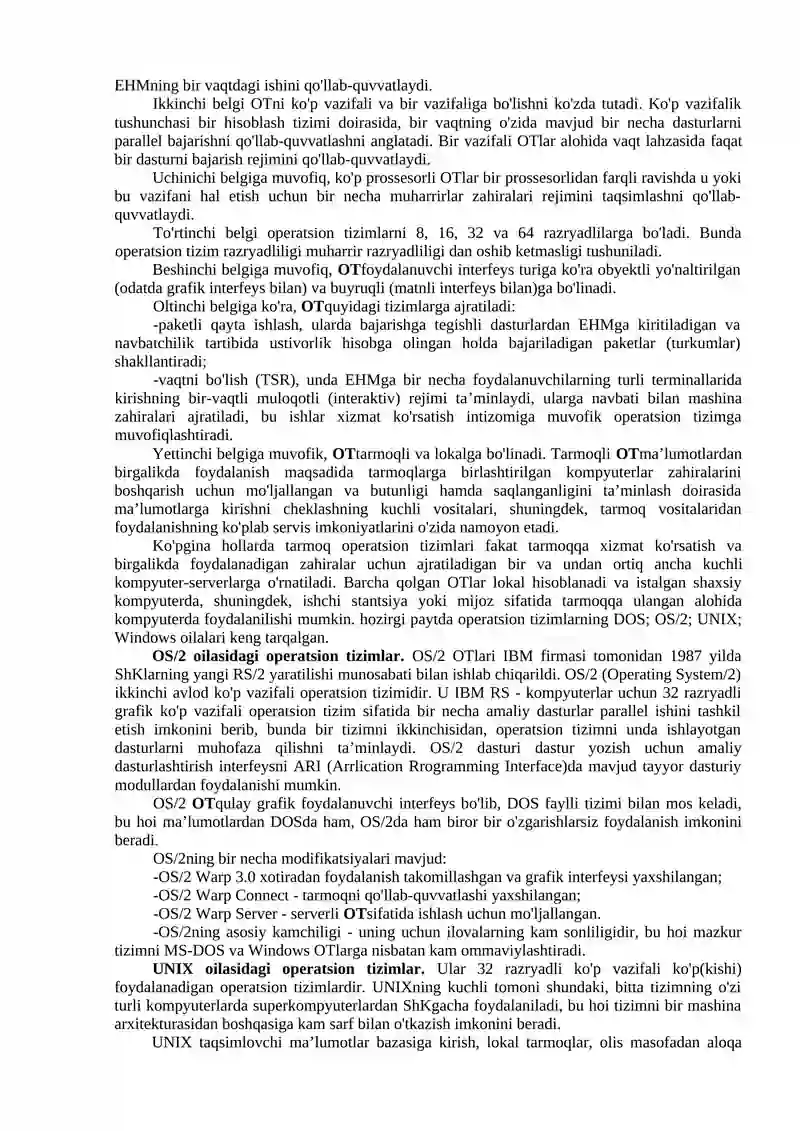 EHMning bir vaqtdagi ishini qo'llab-quvvatlaydi.

Ikkinchi belgi OTni ko'p vazifali va bir vazifaliga bo'lishni ko'zda tutadi. Ko'p vazifalik tushunchasi bir hisoblash tizimi doirasida, bir vaqtning o'zida mavjud bir necha dasturlarni parallel bajarishni qo'llab-quvvatlashni anglatadi. Bir vazifali OTlar alohida vaqt lahzasida faqat bir dasturni bajarish rejimini qo'llab-quvvatlaydi.

Uchinichi belgiga muvofiq, ko'p prossesorli OTlar bir prossesorlidan farqli ravishda u yoki bu vazifani hal etish uchun bir necha muharrirlar zahiralari rejimini taqsimlashni qo'llab-quvvatlaydi.

To'rtinchi belgi operatsion tizimlarni 8, 16, 32 va 64 razryadlilarga bo'ladi. Bunda operatsion tizim razryadliligi muharrir razryadliligi dan oshib ketmasligi tushuniladi.

Beshinchi belgiga muvofiq, **OT**foydalanuvchi interfeys turiga ko'ra obyektli yo'naltirilgan (odatda grafik interfeys bilan) va buyruqli (matnli interfeys bilan)ga bo'linadi.

Oltinchi belgiga ko'ra, **OT**quyidagi tizimlarga ajratiladi:

-paketli qayta ishlash, ularda bajarishga tegishli dasturlardan EHMga kiritiladigan va navbatchilik tartibida ustivorlik hisobga olingan holda bajariladigan paketlar (turkumlar) shakllantiradi;

-vaqtni bo'lish (TSR), unda EHMga bir necha foydalanuvchilarning turli terminallarida kirishning bir-vaqtli muloqotli (interaktiv) rejimi ta’minlaydi, ularga navbati bilan mashina zahiralari ajratiladi, bu ishlar xizmat ko'rsatish intizomiga muvofik operatsion tizimga muvofiqlashtiradi.

Yettinchi belgiga muvofik, **OT**tarmoqli va lokalga bo'linadi. Tarmoqli **OT**ma’lumotlardan birgalikda foydalanish maqsadida tarmoqlarga birlashtirilgan kompyuterlar zahiralarini boshqarish uchun mo'ljallangan va butunligi hamda saqlanganligini ta’minlash doirasida ma’lumotlarga kirishni cheklashning kuchli vositalari, shuningdek, tarmoq vositalaridan foydalanishning ko'plab servis imkoniyatlarini o'zida namoyon etadi.

Ko'pgina hollarda tarmoq operatsion tizimlari fakat tarmoqqa xizmat ko'rsatish va birgalikda foydalanadigan zahiralar uchun ajratiladigan bir va undan ortiq ancha kuchli kompyuter-serverlarga o'rnatiladi. Barcha qolgan OTlar lokal hisoblanadi va istalgan shaxsiy kompyuterda, shuningdek, ishchi stantsiya yoki mijoz sifatida tarmoqqa ulangan alohida kompyuterda foydalanilishi mumkin. hozirgi paytda operatsion tizimlarning DOS; OS/2; UNIX; Windows oilalari keng tarqalgan.

**OS/2 oilasidagi operatsion tizimlar.** OS/2 OTlari IBM firmasi tomonidan 1987 yilda ShKlarning yangi RS/2 yaratilishi munosabati bilan ishlab chiqarildi. OS/2 (Operating System/2) ikkinchi avlod ko'p vazifali operatsion tizimidir. U IBM RS - kompyuterlar uchun 32 razryadli grafik ko'p vazifali operatsion tizim sifatida bir necha amaliy dasturlar parallel ishini tashkil etish imkonini berib, bunda bir tizimni ikkinchisidan, operatsion tizimni unda ishlayotgan dasturlarni muhofaza qilishni ta’minlaydi. OS/2 dasturi dastur yozish uchun amaliy dasturlashtirish interfeysni ARI (Arrlication Rrogramming Interface)da mavjud tayyor dasturiy modullardan foydalanishi mumkin.

OS/2 **OT**qulay grafik foydalanuvchi interfeys bo'lib, DOS faylli tizimi bilan mos keladi, bu hoi ma’lumotlardan DOSda ham, OS/2da ham biror bir o'zgarishlarsiz foydalanish imkonini beradi.

OS/2ning bir necha modifikatsiyalari mavjud:

-OS/2 Warp 3.0 xotiradan foydalanish takomillashgan va grafik interfeysi yaxshilangan;

-OS/2 Warp Connect - tarmoqni qo'llab-quvvatlashi yaxshilangan;

-OS/2 Warp Server - serverli **OT**sifatida ishlash uchun mo'ljallangan.

-OS/2ning asosiy kamchiligi - uning uchun ilovalarning kam sonliligidir, bu hoi mazkur tizimni MS-DOS va Windows OTlarga nisbatan kam ommaviylashtiradi.

**UNIX oilasidagi operatsion tizimlar.** Ular 32 razryadli ko'p vazifali ko'p(kishi) foydalanadigan operatsion tizimlardir. UNIXning kuchli tomoni shundaki, bitta tizimning o'zi turli kompyuterlarda superkompyuterlardan ShKgacha foydalaniladi, bu hoi tizimni bir mashina arxitekturasidan boshqasiga kam sarf bilan o'tkazish imkonini beradi.

UNIX taqsimlovchi ma’lumotlar bazasiga kirish, lokal tarmoqlar, olis masofadan aloqa